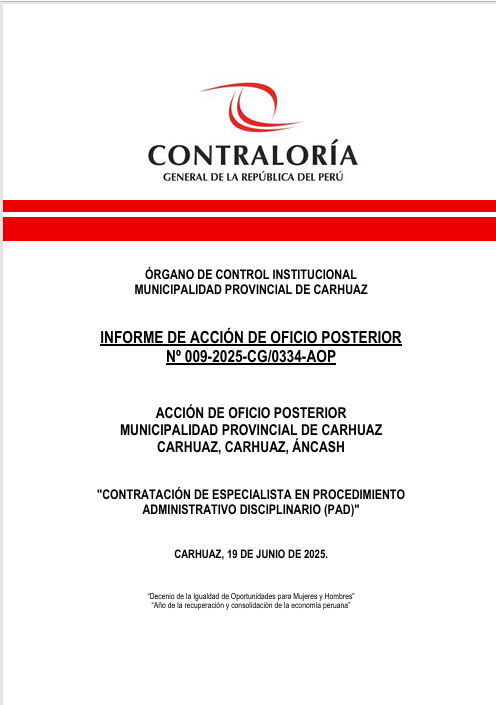 CONTRALORÍA
GENERAL DE LA REPÚBLICA DEL PERÚ

ÓRGANO DE CONTROL INSTITUCIONAL
MUNICIPALIDAD PROVINCIAL DE CARHUAZ

INFORME DE ACCIÓN DE OFICIO POSTERIOR
Nº 009-2025-CG/0334-AOP

ACCIÓN DE OFICIO POSTERIOR
MUNICIPALIDAD PROVINCIAL DE CARHUAZ
CARHUAZ, CARHUAZ, ÁNCASH

"CONTRATACIÓN DE ESPECIALISTA EN PROCEDIMIENTO ADMINISTRATIVO DISCIPLINARIO (PAD)"

CARHUAZ, 19 DE JUNIO DE 2025.

"Decenio de la Igualdad de Oportunidades para Mujeres y Hombres"
"Año de la recuperación y consolidación de la economía peruana"